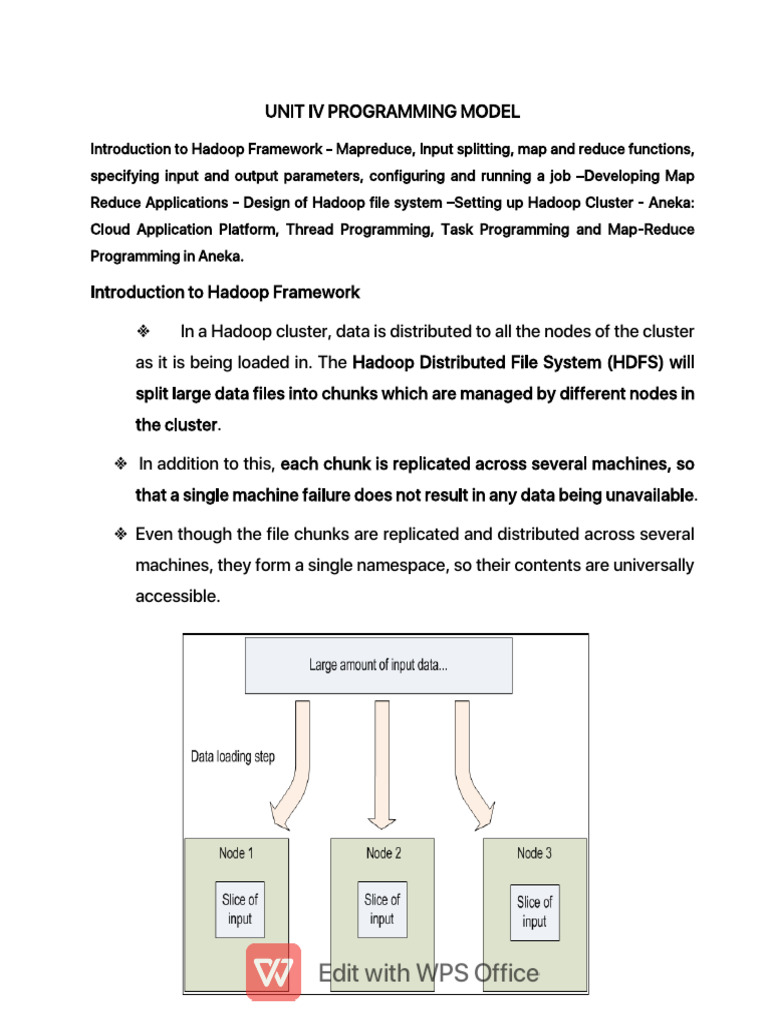 UNIT IV PROGRAMMING MODEL

Introduction to Hadoop Framework – Mapreduce, Input splitting, map and reduce functions, specifying input and output parameters, configuring and running a job –Developing Map Reduce Applications - Design of Hadoop file system –Setting up Hadoop Cluster - Aneka: Cloud Application Platform, Thread Programming, Task Programming and Map-Reduce Programming in Aneka.

Introduction to Hadoop Framework

❖ In a Hadoop cluster, data is distributed to all the nodes of the cluster as it is being loaded in. The Hadoop Distributed File System (HDFS) will split large data files into chunks which are managed by different nodes in the cluster.

❖ In addition to this, each chunk is replicated across several machines, so that a single machine failure does not result in any data being unavailable.

❖ Even though the file chunks are replicated and distributed across several machines, they form a single namespace, so their contents are universally accessible.

Large amount of input data...

Data loading step

Node 1

Slice of input

Node 2

Slice of input

Node 3

Slice of input

Edit with WPS Office